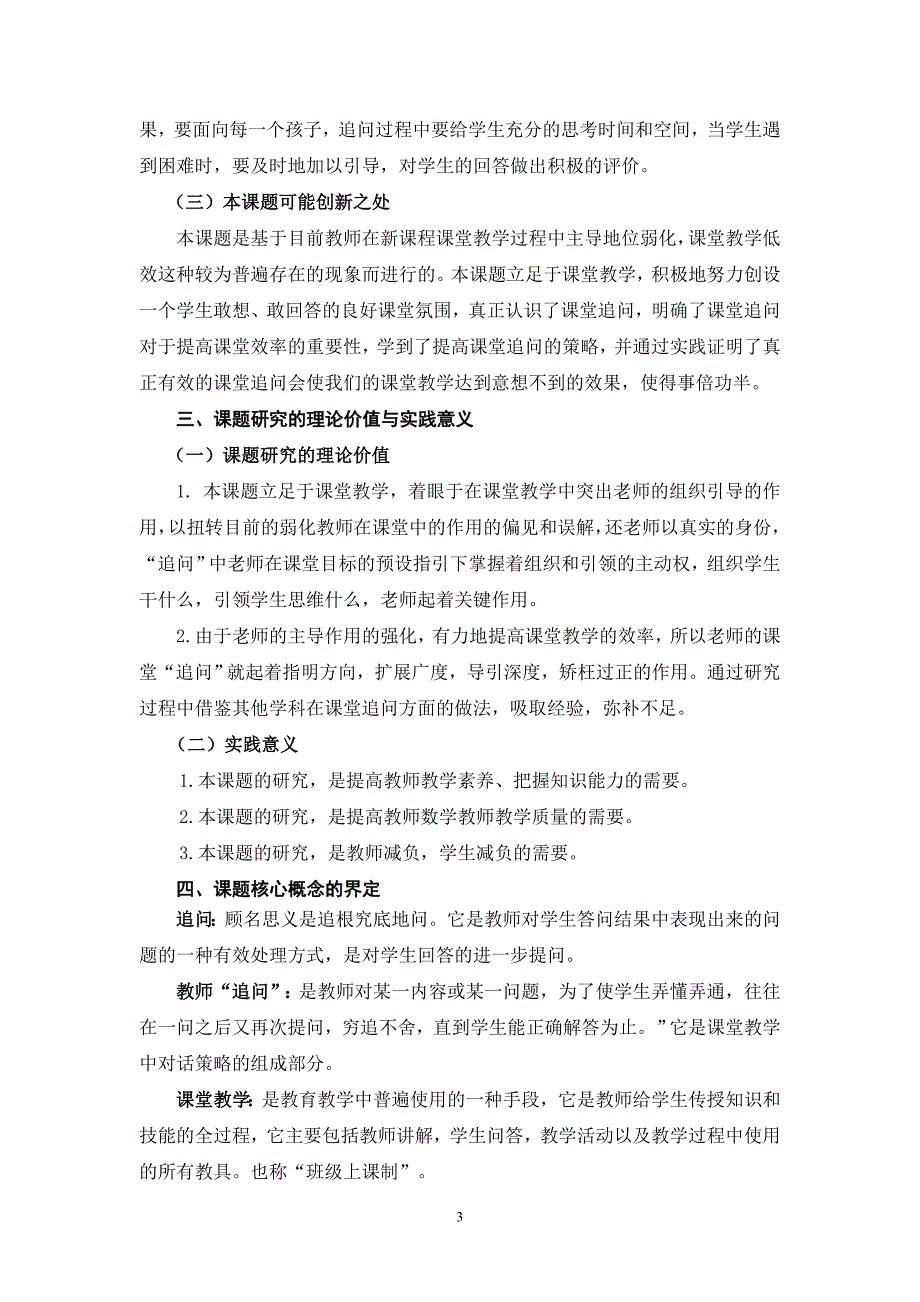 果，要面向每一个孩子，追问过程中要给学生充分的思考时间和空间，当学生遇到困难时，要及时地加以引导，对学生的回答做出积极的评价。

（三）本课题可能创新之处

本课题是基于目前教师在新课程课堂教学过程中主导地位弱化，课堂教学低效这种较为普遍存在的现象而进行的。本课题立足于课堂教学，积极地努力创设一个学生敢想、敢回答的良好课堂氛围，真正认识了课堂追问，明确了课堂追问对于提高课堂效率的重要性，学到了提高课堂追问的策略，并通过实践证明了真正有效的课堂追问会使我们的课堂教学达到意想不到的效果，使得事倍功半。

三、课题研究的理论价值与实践意义

（一）课题研究的理论价值

1. 本课题立足于课堂教学，着眼于在课堂教学中突出老师的组织引导的作用，以扭转目前的弱化教师在课堂中的作用的偏见和误解，还老师以真实的身份，“追问”中老师在课堂目标的预设指引下掌握着组织和引领的主动权，组织学生干什么，引领学生思维什么，老师起着关键作用。

2.由于老师的主导作用的强化，有力地提高课堂教学的效率，所以老师的课堂“追问”就起着指明方向，扩展广度，导引深度，矫枉过正的作用。通过研究过程中借鉴其他学科在课堂追问方面的做法，吸取经验，弥补不足。

（二）实践意义

1.本课题的研究，是提高教师教学素养、把握知识能力的需要。

2.本课题的研究，是提高教师数学教师教学质量的需要。

3.本课题的研究，是教师减负，学生减负的需要。

四、课题核心概念的界定

追问：顾名思义是追根究底地问。它是教师对学生答问结果中表现出来的问题的一种有效处理方式，是对学生回答的进一步提问。

教师“追问”：是教师对某一内容或某一问题，为了使学生弄懂弄通，往往在一问之后又再次提问，穷追不舍，直到学生能正确解答为止。”它是课堂教学中对话策略的组成部分。

课堂教学：是教育教学中普遍使用的一种手段，它是教师给学生传授知识和技能的全过程，它主要包括教师讲解，学生问答，教学活动以及教学过程中使用的所有教具。也称“班级上课制”。

3